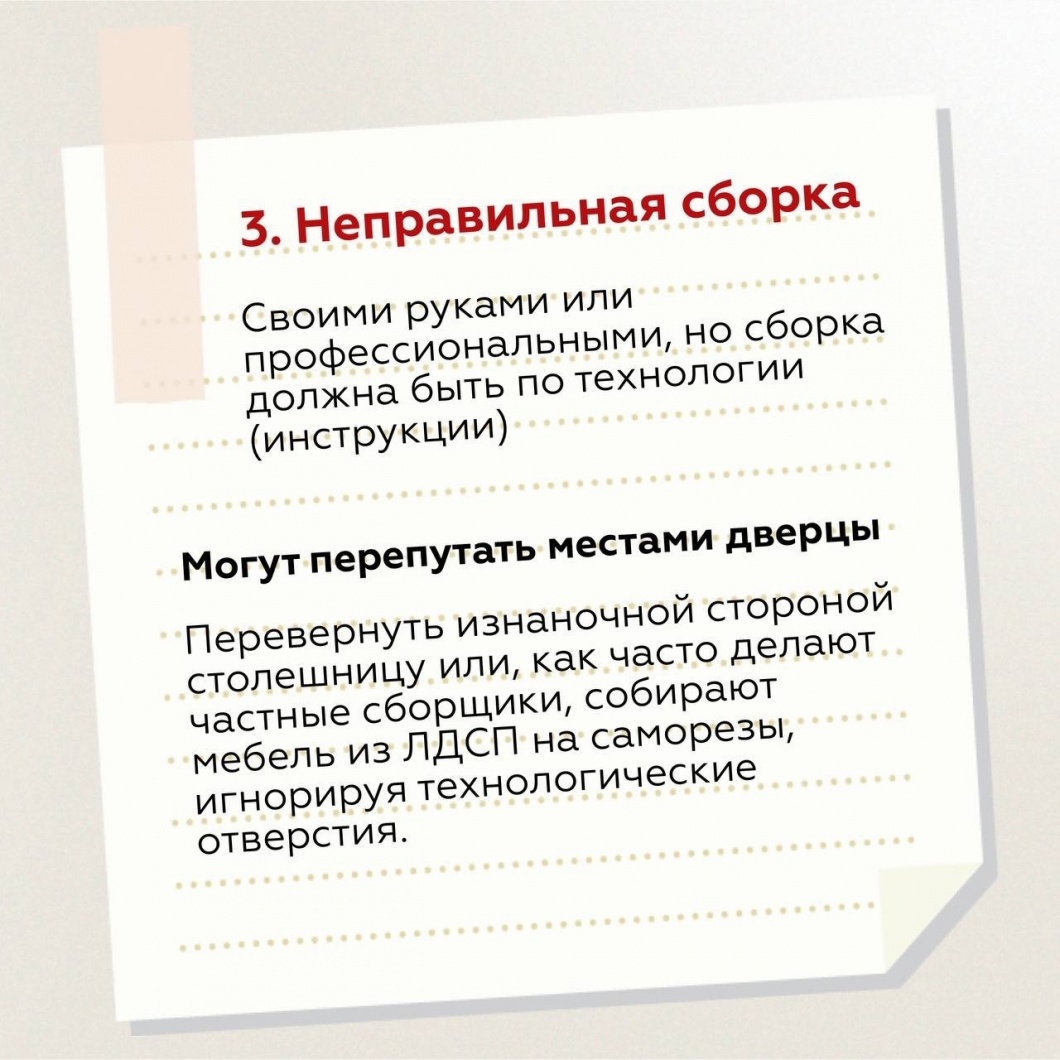 3. Неправильная сборка

Своими руками или профессиональными, но сборка должна быть по технологии (инструкции)

Могут перепутать местами дверцы

Перевернуть изнаночной стороной столешницу или, как часто делают частные сборщики, собирают мебель из ЛДСП на саморезы, игнорируя технологические отверстия.